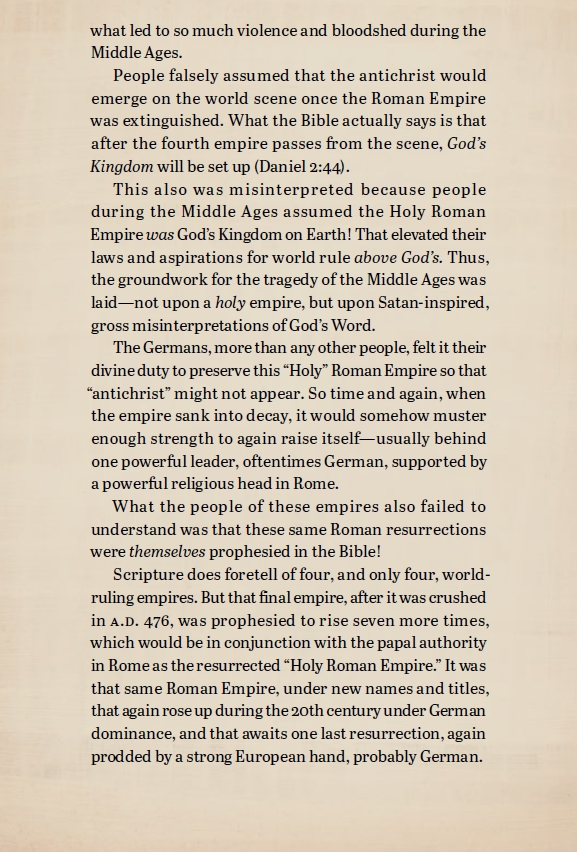 what led to so much violence and bloodshed during the Middle Ages.

People falsely assumed that the antichrist would emerge on the world scene once the Roman Empire was extinguished. What the Bible actually says is that after the fourth empire passes from the scene, God's Kingdom will be set up (Daniel 2:44).

This also was misinterpreted because people during the Middle Ages assumed the Holy Roman Empire was God's Kingdom on Earth! That elevated their laws and aspirations for world rule above God's. Thus, the groundwork for the tragedy of the Middle Ages was laid—not upon a holy empire, but upon Satan-inspired, gross misinterpretations of God's Word.

The Germans, more than any other people, felt it their divine duty to preserve this "Holy" Roman Empire so that "antichrist" might not appear. So time and again, when the empire sank into decay, it would somehow muster enough strength to again raise itself—usually behind one powerful leader, oftentimes German, supported by a powerful religious head in Rome.

What the people of these empires also failed to understand was that these same Roman resurrections were themselves prophesied in the Bible!

Scripture does foretell of four, and only four, world-ruling empires. But that final empire, after it was crushed in A.D. 476, was prophesied to rise seven more times, which would be in conjunction with the papal authority in Rome as the resurrected "Holy Roman Empire." It was that same Roman Empire, under new names and titles, that again rose up during the 20th century under German dominance, and that awaits one last resurrection, again prodded by a strong European hand, probably German.